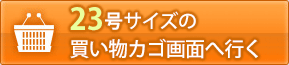 23号サイズの
買い物カゴ画面へ行く